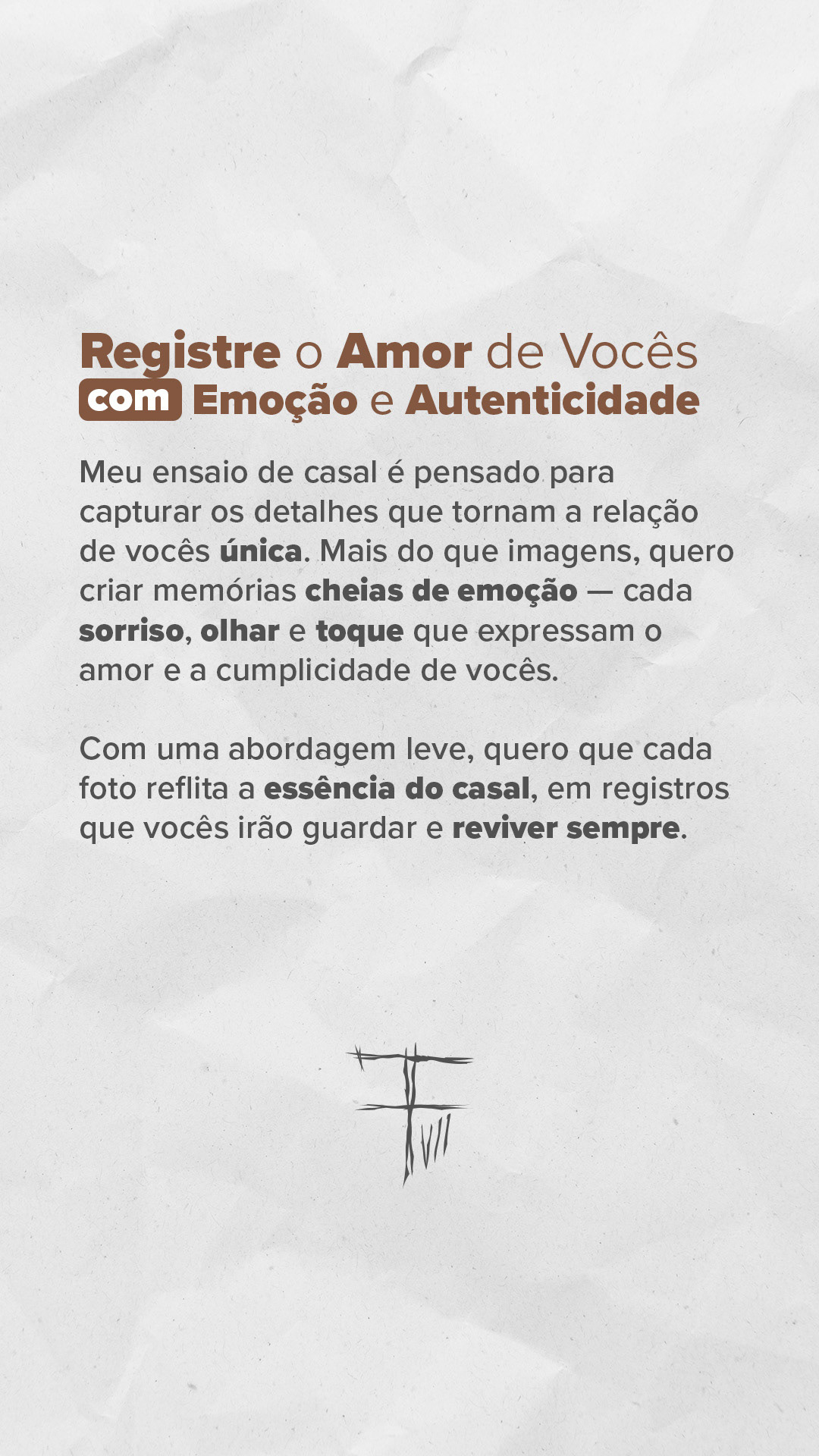 Registre o Amor de Vocês
com Emoção e Autenticidade

Meu ensaio de casal é pensado para capturar os detalhes que tornam a relação de vocês única. Mais do que imagens, quero criar memórias cheias de emoção — cada sorriso, olhar e toque que expressam o amor e a cumplicidade de vocês.

Com uma abordagem leve, quero que cada foto reflita a essência do casal, em registros que vocês irão guardar e reviver sempre.